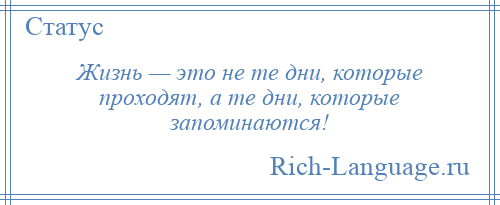 Статус

Жизнь — это не те дни, которые проходят, а те дни, которые запоминаются!

Rich-Language.ru